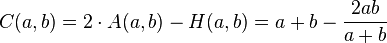 $C(a,b) = 2 \cdot A(a,b) - H(a,b) = a + b - \frac{2ab}{a+b}$